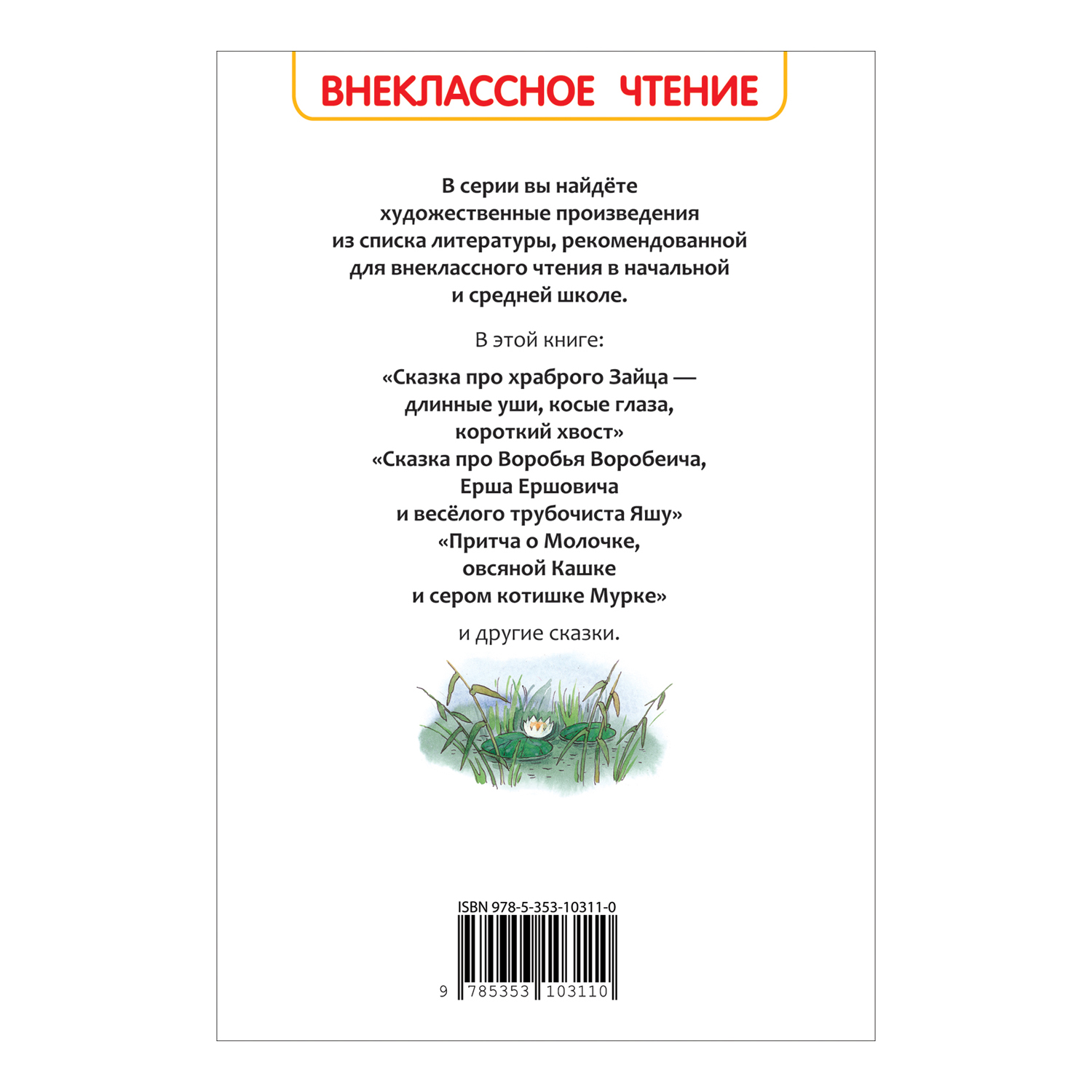 ВНЕКЛАССНОЕ ЧТЕНИЕ

В серии вы найдёте художественные произведения из списка литературы, рекомендованной для внеклассного чтения в начальной и средней школе.

В этой книге:

«Сказка про храброго Зайца — длинные уши, косые глаза, короткий хвост»
«Сказка про Воробья Воробеича, Ерша Ершовича и весёлого трубочиста Яшу»
«Притча о Молочке, овсяной Кашке и сером котишке Мурке»

и другие сказки.

ISBN 978-5-353-10311-0

9 785353 103110